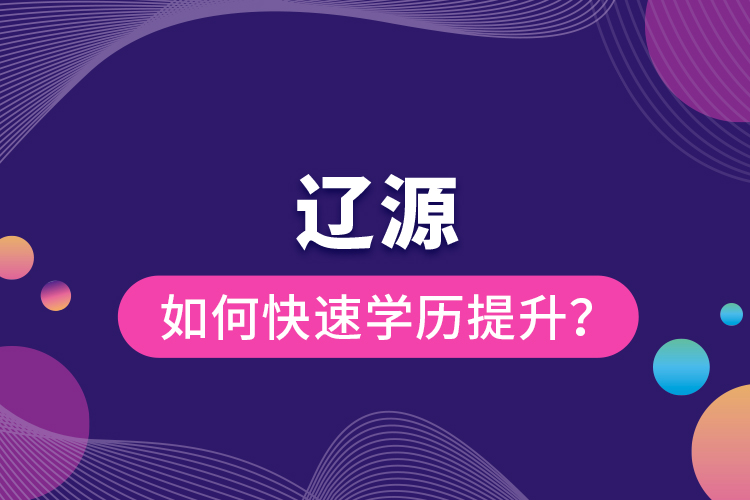 辽源

如何快速学历提升?